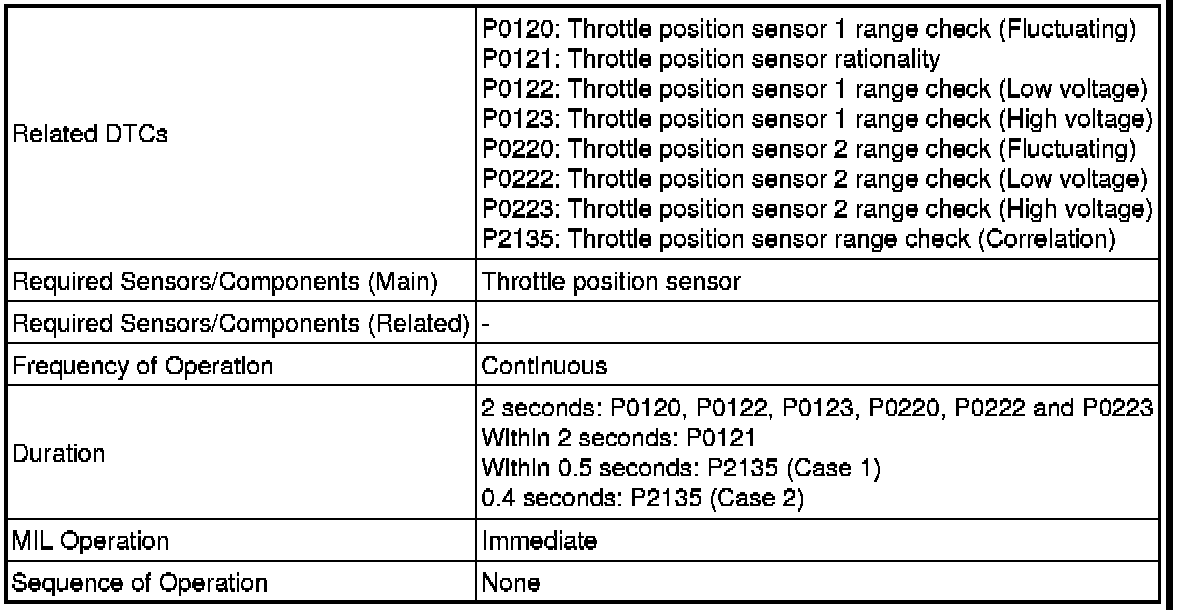 | | |
|---|---|
| Related DTCs | P0120: Throttle position sensor 1 range check (Fluctuating)<br>P0121: Throttle position sensor rationality<br>P0122: Throttle position sensor 1 range check (Low voltage)<br>P0123: Throttle position sensor 1 range check (High voltage)<br>P0220: Throttle position sensor 2 range check (Fluctuating)<br>P0222: Throttle position sensor 2 range check (Low voltage)<br>P0223: Throttle position sensor 2 range check (High voltage)<br>P2135: Throttle position sensor range check (Correlation) |
| Required Sensors/Components (Main) | Throttle position sensor |
| Required Sensors/Components (Related) | - |
| Frequency of Operation | Continuous |
| Duration | 2 seconds: P0120, P0122, P0123, P0220, P0222 and P0223<br>Within 2 seconds: P0121<br>Within 0.5 seconds: P2135 (Case 1)<br>0.4 seconds: P2135 (Case 2) |
| MIL Operation | Immediate |
| Sequence of Operation | None |